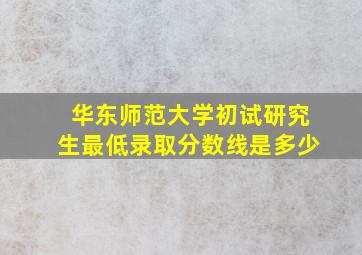 华东师范大学初试研究生最低录取分数线是多少